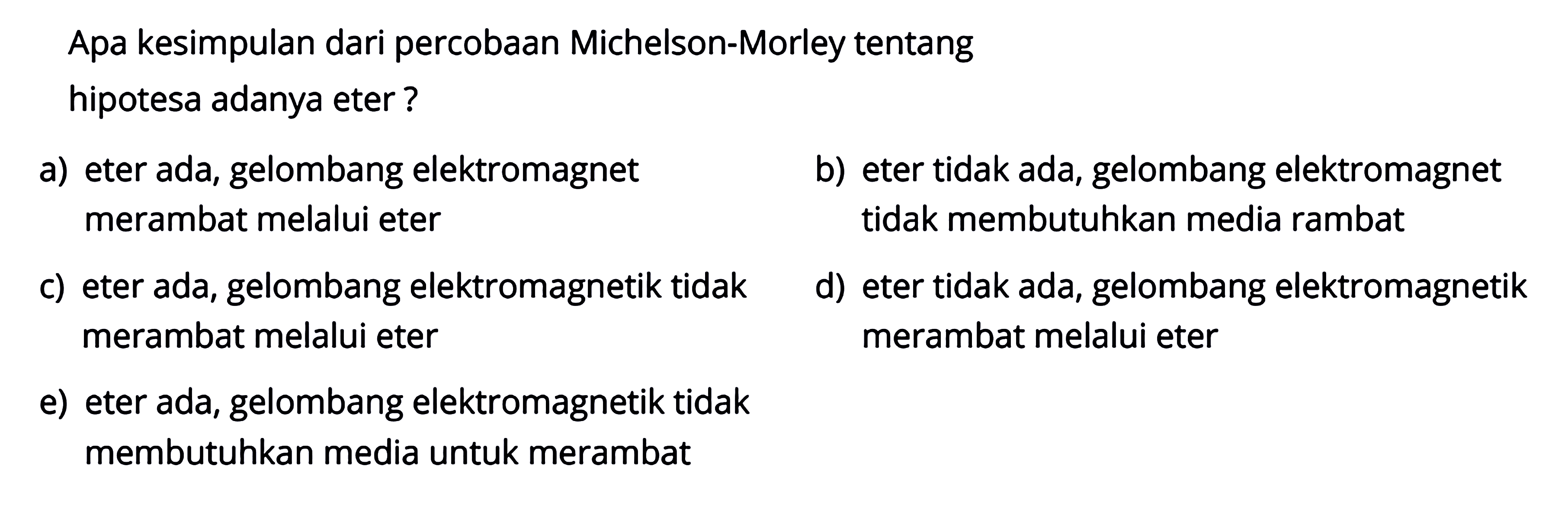 Apa kesimpulan dari percobaan Michelson-Morley tentang hipotesa adanya eter ?

a) eter ada, gelombang elektromagnet merambat melalui eter

b) eter tidak ada, gelombang elektromagnet tidak membutuhkan media rambat

c) eter ada, gelombang elektromagnetik tidak merambat melalui eter

d) eter tidak ada, gelombang elektromagnetik merambat melalui eter

e) eter ada, gelombang elektromagnetik tidak membutuhkan media untuk merambat